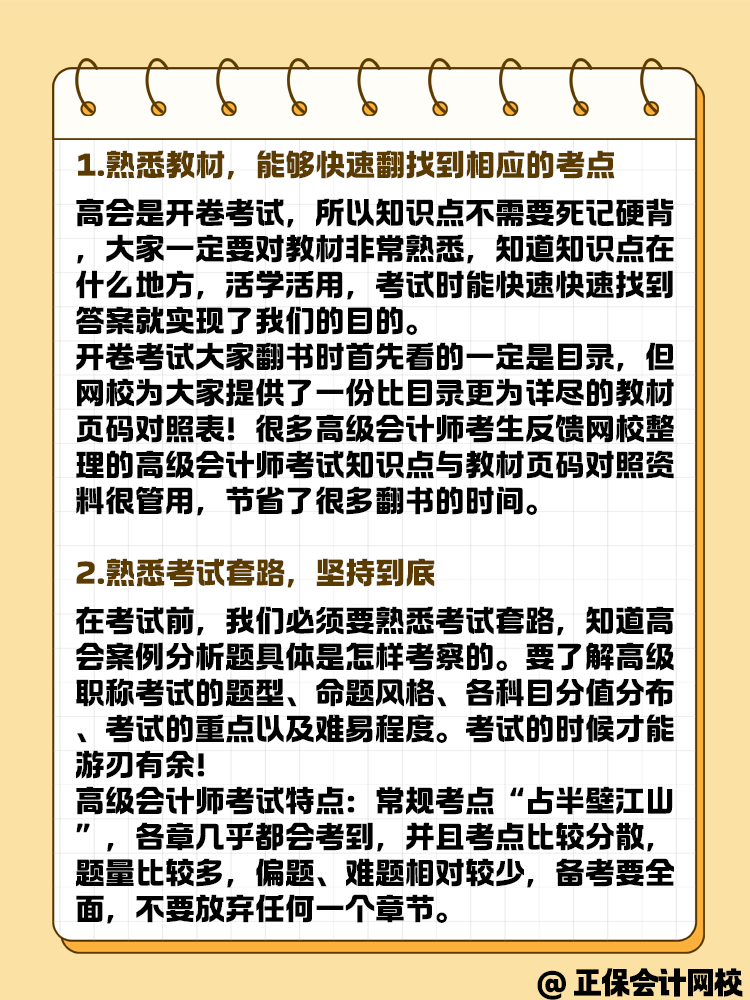 1.熟悉教材，能够快速翻找到相应的考点

高会是开卷考试，所以知识点不需要死记硬背，大家一定要对教材非常熟悉，知道知识点在什么地方，活学活用，考试时能快速快速找到答案就实现了我们的目的。
开卷考试大家翻书时首先看的一定是目录，但网校为大家提供了一份比目录更为详尽的教材页码对照表！很多高级会计师考生反馈网校整理的高级会计师考试知识点与教材页码对照资料很管用，节省了很多翻书的时间。

2.熟悉考试套路，坚持到底

在考试前，我们必须要熟悉考试套路，知道高会案例分析题具体是怎样考察的。要了解高级职称考试的题型、命题风格、各科目分值分布、考试的重点以及难易程度。考试的时候才能游刃有余！
高级会计师考试特点：常规考点“占半壁江山”，各章几乎都会考到，并且考点比较分散，题量比较多，偏题、难题相对较少，备考要全面，不要放弃任何一个章节。

@ 正保会计网校